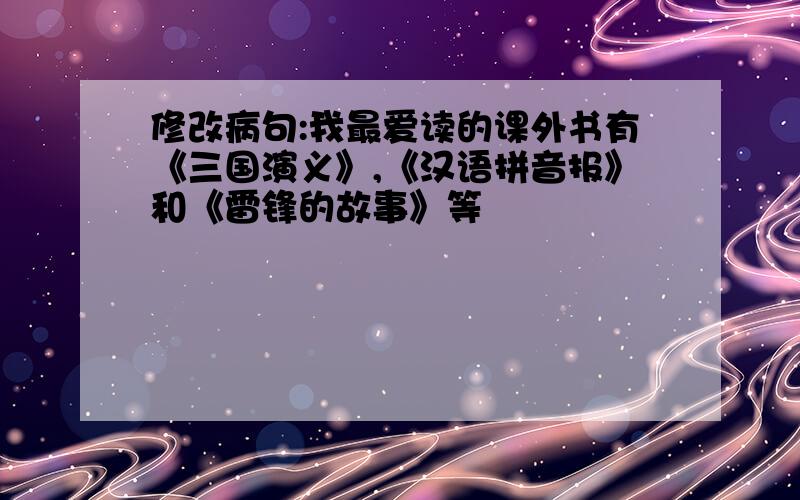 修改病句:我最爱读的课外书有《三国演义》,《汉语拼音报》和《雷锋的故事》等